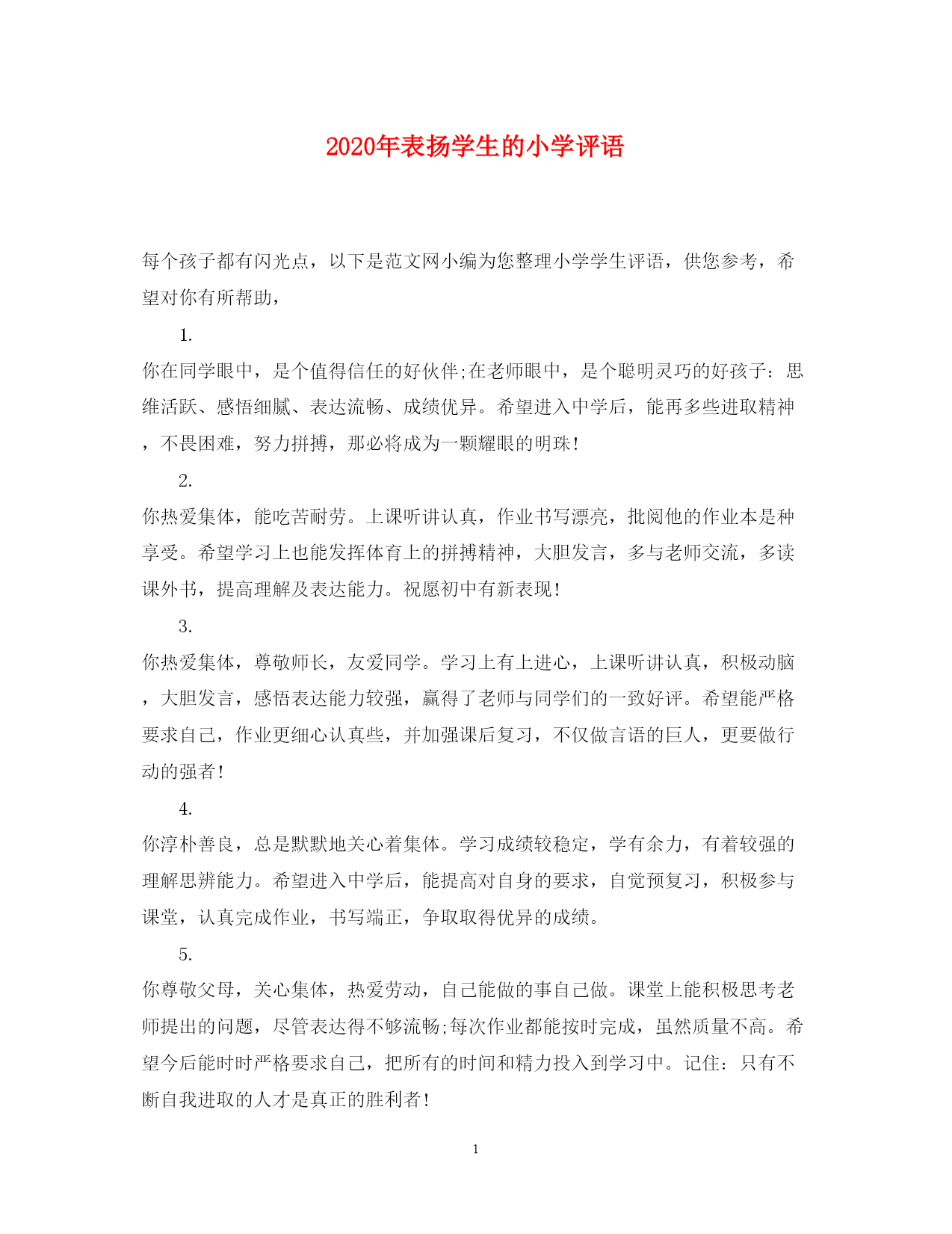 2020年表扬学生的小学评语

每个孩子都有闪光点，以下是范文网小编为您整理小学学生评语，供您参考，希望对你有所帮助，

1.

你在同学眼中，是个值得信任的好伙伴;在老师眼中，是个聪明灵巧的好孩子：思维活跃、感悟细腻、表达流畅、成绩优异。希望进入中学后，能再多些进取精神，不畏困难，努力拼搏，那必将成为一颗耀眼的明珠!

2.

你热爱集体，能吃苦耐劳。上课听讲认真，作业书写漂亮，批阅他的作业本是种享受。希望学习上也能发挥体育上的拼搏精神，大胆发言，多与老师交流，多读课外书，提高理解及表达能力。祝愿初中有新表现!

3.

你热爱集体，尊敬师长，友爱同学。学习上有上进心，上课听讲认真，积极动脑，大胆发言，感悟表达能力较强，赢得了老师与同学们的一致好评。希望能严格要求自己，作业更细心认真些，并加强课后复习，不仅做言语的巨人，更要做行动的强者!

4.

你淳朴善良，总是默默地关心着集体。学习成绩较稳定，学有余力，有着较强的理解思辨能力。希望进入中学后，能提高对自身的要求，自觉预复习，积极参与课堂，认真完成作业，书写端正，争取取得优异的成绩。

5.

你尊敬父母，关心集体，热爱劳动，自己能做的事自己做。课堂上能积极思考老师提出的问题，尽管表达得不够流畅;每次作业都能按时完成，虽然质量不高。希望今后能时时严格要求自己，把所有的时间和精力投入到学习中。记住：只有不断自我进取的人才是真正的胜利者!

1